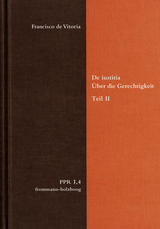 Francisco de Vitoria

De iustitia
Über die Gerechtigkeit

Teil II

PPR I,4
frommann-holzboog